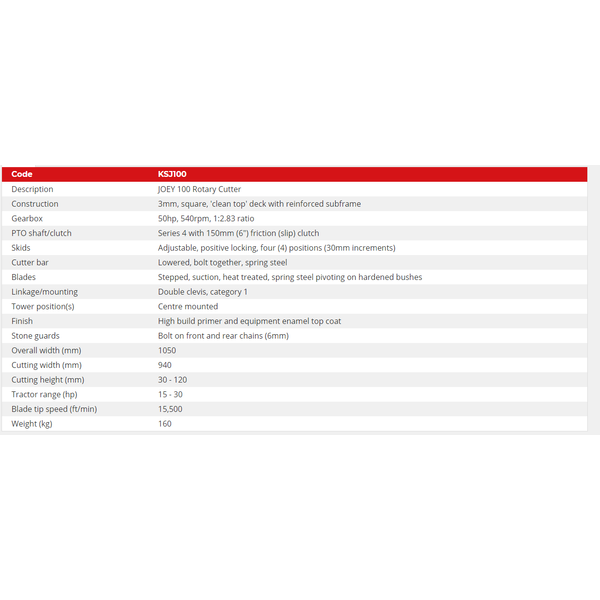 | Code | KSJ100 |
|---|---|
| Description | JOEY 100 Rotary Cutter |
| Construction | 3mm, square, 'clean top' deck with reinforced subframe |
| Gearbox | 50hp, 540rpm, 1:2.83 ratio |
| PTO shaft/clutch | Series 4 with 150mm (6") friction (slip) clutch |
| Skids | Adjustable, positive locking, four (4) positions (30mm increments) |
| Cutter bar | Lowered, bolt together, spring steel |
| Blades | Stepped, suction, heat treated, spring steel pivoting on hardened bushes |
| Linkage/mounting | Double clevis, category 1 |
| Tower position(s) | Centre mounted |
| Finish | High build primer and equipment enamel top coat |
| Stone guards | Bolt on front and rear chains (6mm) |
| Overall width (mm) | 1050 |
| Cutting width (mm) | 940 |
| Cutting height (mm) | 30 - 120 |
| Tractor range (hp) | 15 - 30 |
| Blade tip speed (ft/min) | 15,500 |
| Weight (kg) | 160 |